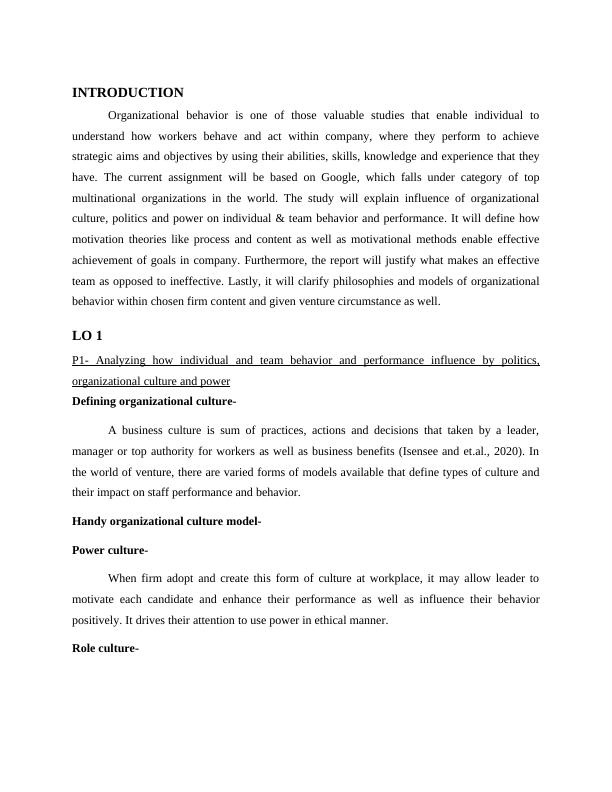 INTRODUCTION

Organizational behavior is one of those valuable studies that enable individual to understand how workers behave and act within company, where they perform to achieve strategic aims and objectives by using their abilities, skills, knowledge and experience that they have. The current assignment will be based on Google, which falls under category of top multinational organizations in the world. The study will explain influence of organizational culture, politics and power on individual & team behavior and performance. It will define how motivation theories like process and content as well as motivational methods enable effective achievement of goals in company. Furthermore, the report will justify what makes an effective team as opposed to ineffective. Lastly, it will clarify philosophies and models of organizational behavior within chosen firm content and given venture circumstance as well.

LO 1

P1- Analyzing how individual and team behavior and performance influence by politics, organizational culture and power

Defining organizational culture-

A business culture is sum of practices, actions and decisions that taken by a leader, manager or top authority for workers as well as business benefits (Isensee and et.al., 2020). In the world of venture, there are varied forms of models available that define types of culture and their impact on staff performance and behavior.

Handy organizational culture model-

Power culture-

When firm adopt and create this form of culture at workplace, it may allow leader to motivate each candidate and enhance their performance as well as influence their behavior positively. It drives their attention to use power in ethical manner.

Role culture-